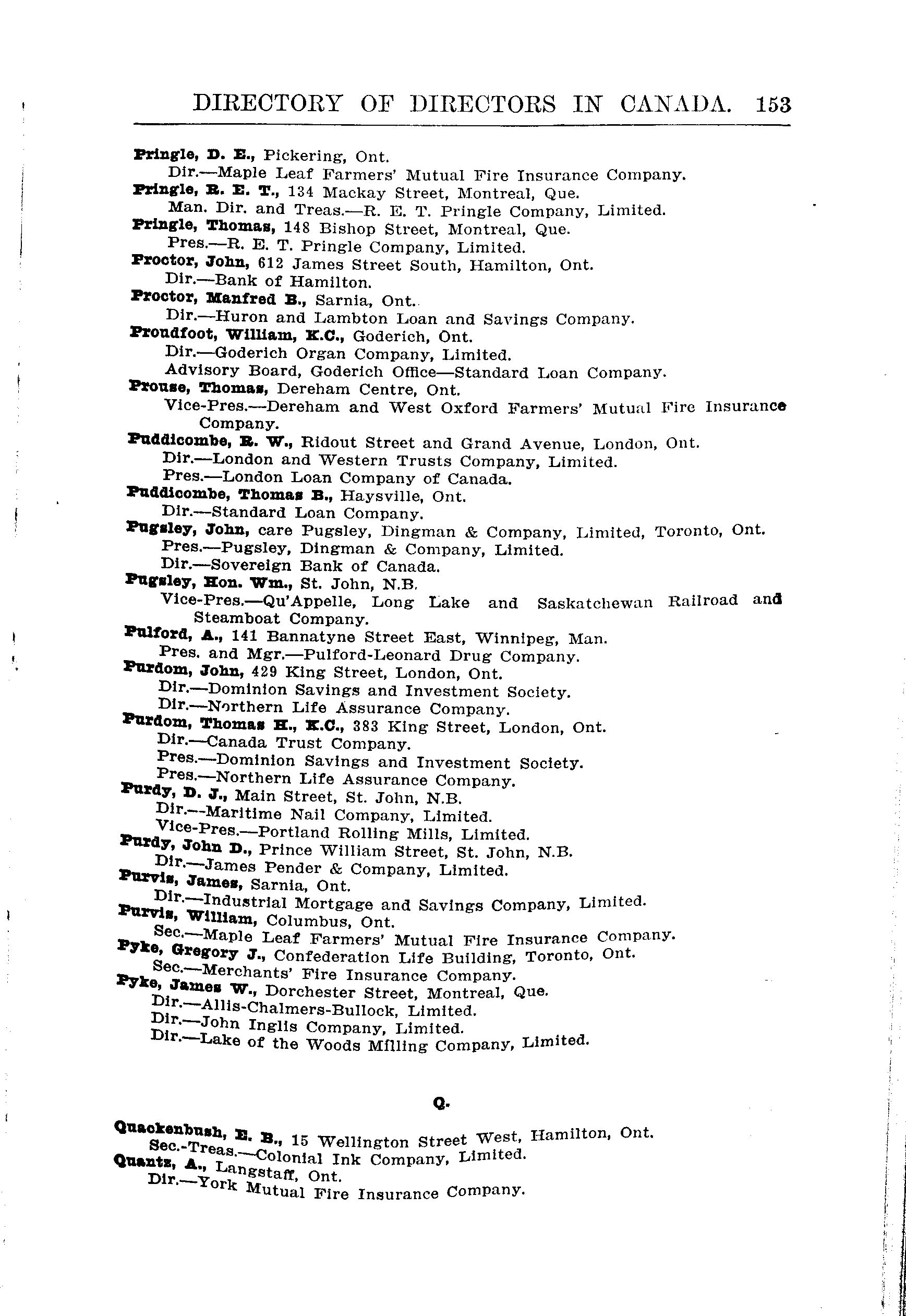 DIRECTORY OF DIRECTORS IN CANADA. 153

Pringle, D. E., Pickering, Ont.
Dir.—Maple Leaf Farmers' Mutual Fire Insurance Company.
Pringle, R. E. T., 134 Mackay Street, Montreal, Que.
Man. Dir. and Treas.—R. E. T. Pringle Company, Limited.
Pringle, Thomas, 148 Bishop Street, Montreal, Que.
Pres.—R. E. T. Pringle Company, Limited.
Proctor, John, 612 James Street South, Hamilton, Ont.
Dir.—Bank of Hamilton.
Proctor, Manfred B., Sarnia, Ont.
Dir.—Huron and Lambton Loan and Savings Company.
Proudfoot, William, K.C., Goderich, Ont.
Dir.—Goderich Organ Company, Limited.
Advisory Board, Goderich Office—Standard Loan Company.
Prouse, Thomas, Dereham Centre, Ont.
Vice-Pres.—Dereham and West Oxford Farmers' Mutual Fire Insurance Company.
Puddicombe, R. W., Ridout Street and Grand Avenue, London, Ont.
Dir.—London and Western Trusts Company, Limited.
Pres.—London Loan Company of Canada.
Puddicombe, Thomas B., Haysville, Ont.
Dir.—Standard Loan Company.
Pugsley, John, care Pugsley, Dingman & Company, Limited, Toronto, Ont.
Pres.—Pugsley, Dingman & Company, Limited.
Dir.—Sovereign Bank of Canada.
Pugsley, Hon. Wm., St. John, N.B.
Vice-Pres.—Qu'Appelle, Long Lake and Saskatchewan Railroad and Steamboat Company.
Pulford, A., 141 Bannatyne Street East, Winnipeg, Man.
Pres. and Mgr.—Pulford-Leonard Drug Company.
Purdom, John, 429 King Street, London, Ont.
Dir.—Dominion Savings and Investment Society.
Dir.—Northern Life Assurance Company.
Purdom, Thomas H., K.C., 383 King Street, London, Ont.
Dir.—Canada Trust Company.
Pres.—Dominion Savings and Investment Society.
Pres.—Northern Life Assurance Company.
Purdy, D. J., Main Street, St. John, N.B.
Dir.—Maritime Nail Company, Limited.
Vice-Pres.—Portland Rolling Mills, Limited.
Purdy, John D., Prince William Street, St. John, N.B.
Dir.—James Pender & Company, Limited.
Purvis, James, Sarnia, Ont.
Dir.—Industrial Mortgage and Savings Company, Limited.
Purvis, William, Columbus, Ont.
Sec.—Maple Leaf Farmers' Mutual Fire Insurance Company.
Pyke, Gregory J., Confederation Life Building, Toronto, Ont.
Sec.—Merchants' Fire Insurance Company.
Pyke, James W., Dorchester Street, Montreal, Que.
Dir.—Allis-Chalmers-Bullock, Limited.
Dir.—John Inglis Company, Limited.
Dir.—Lake of the Woods Milling Company, Limited.

Q.

Quackenbush, E. B., 15 Wellington Street West, Hamilton, Ont.
Sec.-Treas.—Colonial Ink Company, Limited.
Quantz, A., Langstaff, Ont.
Dir.—York Mutual Fire Insurance Company.